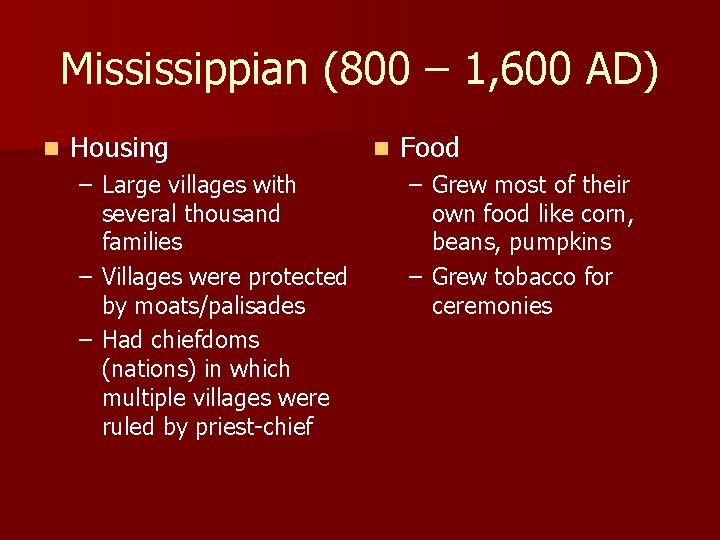 Mississippian (800 – 1,600 AD)

Housing
– Large villages with several thousand families
– Villages were protected by moats/palisades
– Had chiefdoms (nations) in which multiple villages were ruled by priest-chief

Food
– Grew most of their own food like corn, beans, pumpkins
– Grew tobacco for ceremonies